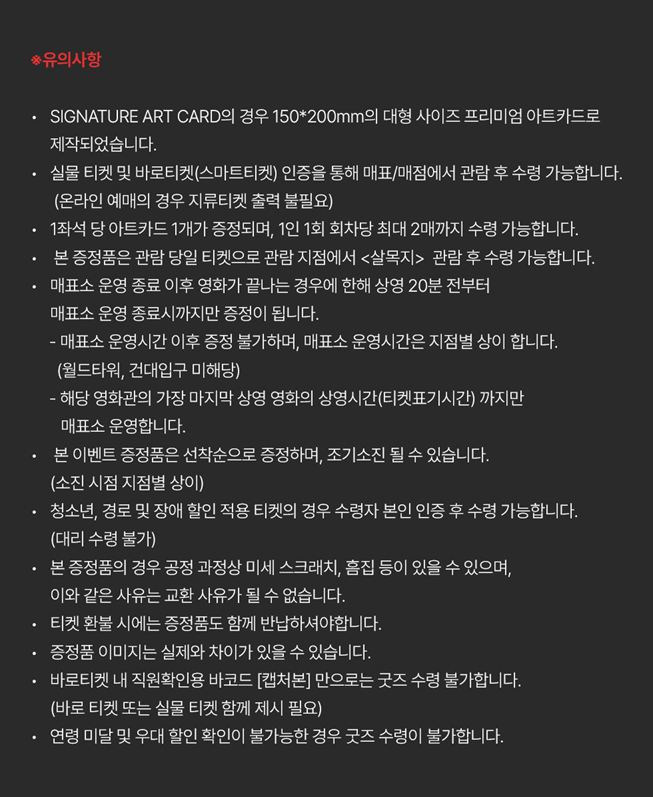 ※유의사항

• SIGNATURE ART CARD의 경우 150*200mm의 대형 사이즈 프리미엄 아트카드로 제작되었습니다.
• 실물 티켓 및 바로티켓(스마트티켓) 인증을 통해 매표/매점에서 관람 후 수령 가능합니다. (온라인 예매의 경우 지류티켓 출력 불필요)
• 1좌석 당 아트카드 1개가 증정되며, 1인 1회 회차당 최대 2매까지 수령 가능합니다.
• 본 증정품은 관람 당일 티켓으로 관람 지점에서 <살목지> 관람 후 수령 가능합니다.
• 매표소 운영 종료 이후 영화가 끝나는 경우에 한해 상영 20분 전부터 매표소 운영 종료시까지만 증정이 됩니다.
- 매표소 운영시간 이후 증정 불가하며, 매표소 운영시간은 지점별 상이 합니다. (월드타워, 건대입구 미해당)
- 해당 영화관의 가장 마지막 상영 영화의 상영시간(티켓표기시간) 까지만 매표소 운영합니다.
• 본 이벤트 증정품은 선착순으로 증정하며, 조기소진 될 수 있습니다. (소진 시점 지점별 상이)
• 청소년, 경로 및 장애 할인 적용 티켓의 경우 수령자 본인 인증 후 수령 가능합니다. (대리 수령 불가)
• 본 증정품의 경우 공정 과정상 미세 스크래치, 흠집 등이 있을 수 있으며, 이와 같은 사유는 교환 사유가 될 수 없습니다.
• 티켓 환불 시에는 증정품도 함께 반납하셔야합니다.
• 증정품 이미지는 실제와 차이가 있을 수 있습니다.
• 바로티켓 내 직원확인용 바코드 [캡처본] 만으로는 굿즈 수령 불가합니다. (바로 티켓 또는 실물 티켓 함께 제시 필요)
• 연령 미달 및 우대 할인 확인이 불가능한 경우 굿즈 수령이 불가합니다.